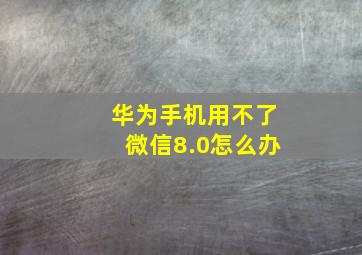 华为手机用不了
微信8.0怎么办